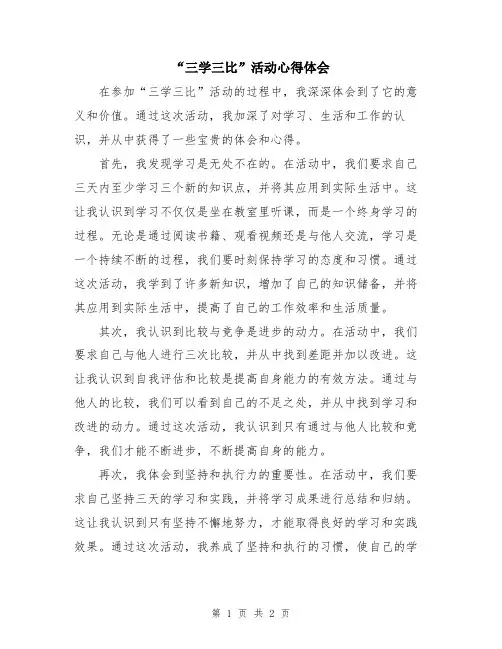 “三学三比”活动心得体会

在参加“三学三比”活动的过程中，我深深体会到了它的意义和价值。通过这次活动，我加深了对学习、生活和工作的认识，并从中获得了一些宝贵的体会和心得。

首先，我发现学习是无处不在的。在活动中，我们要求自己三天内至少学习三个新的知识点，并将其应用到实际生活中。这让我认识到学习不仅仅是坐在教室里听课，而是一个终身学习的过程。无论是通过阅读书籍、观看视频还是与他人交流，学习是一个持续不断的过程，我们要时刻保持学习的态度和习惯。通过这次活动，我学到了许多新知识，增加了自己的知识储备，并将其应用到实际生活中，提高了自己的工作效率和生活质量。

其次，我认识到比较与竞争是进步的动力。在活动中，我们要求自己与他人进行三次比较，并从中找到差距并加以改进。这让我认识到自我评估和比较是提高自身能力的有效方法。通过与他人的比较，我们可以看到自己的不足之处，并从中找到学习和改进的动力。通过这次活动，我认识到只有通过与他人比较和竞争，我们才能不断进步，不断提高自身的能力。

再次，我体会到坚持和执行力的重要性。在活动中，我们要求自己坚持三天的学习和实践，并将学习成果进行总结和归纳。这让我认识到只有坚持不懈地努力，才能取得良好的学习和实践效果。通过这次活动，我养成了坚持和执行的习惯，使自己的学

第 1 页 共 2 页